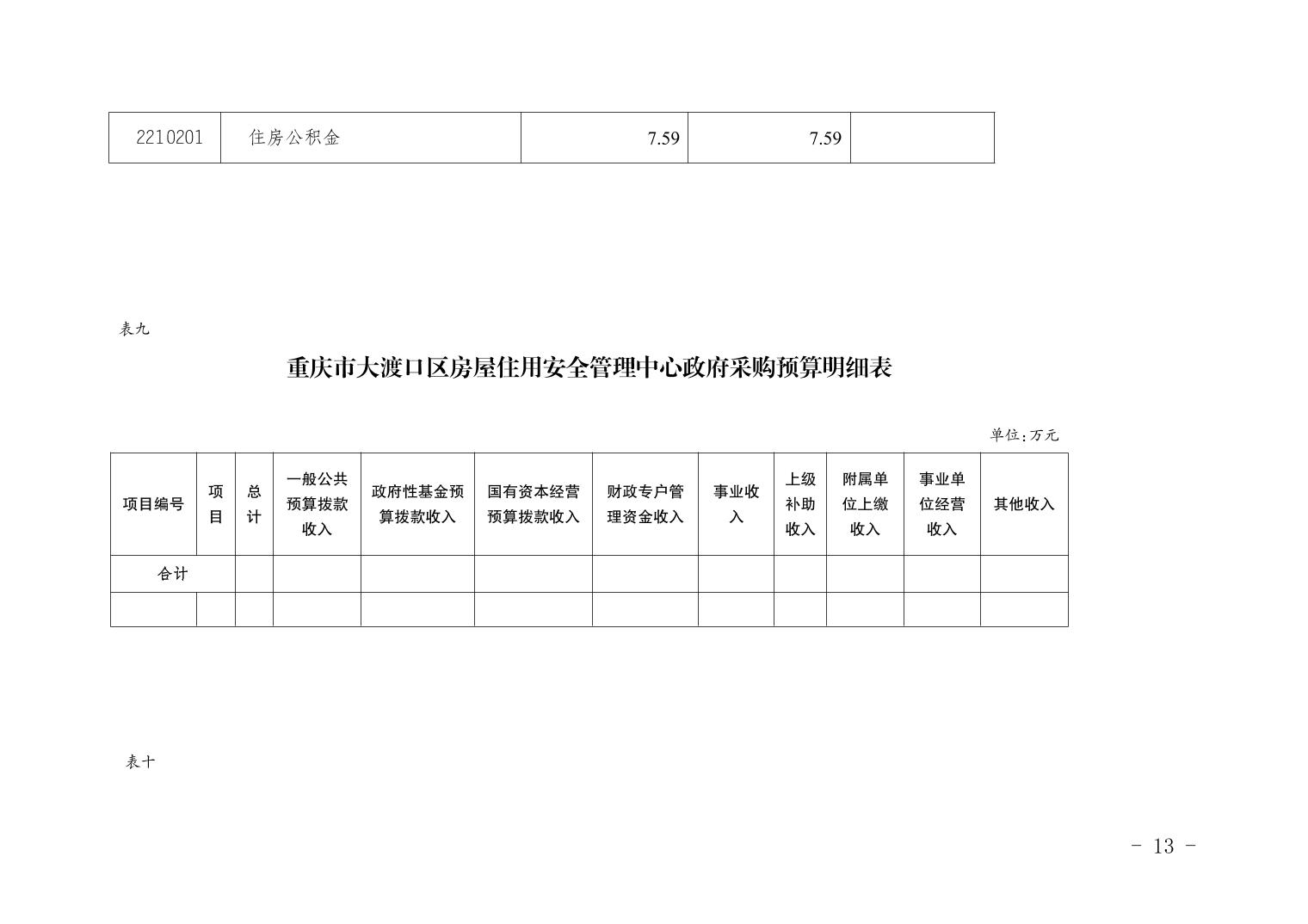 | 2210201 | 住房公积金 | 7.59 | 7.59 |  |
|---|---|---|---|---|

表九

重庆市大渡口区房屋住用安全管理中心政府采购预算明细表

单位:万元

| 项目编号 | 项目 | 总计 | 一般公共预算拨款收入 | 政府性基金预算拨款收入 | 国有资本经营预算拨款收入 | 财政专户管理资金收入 | 事业收入 | 上级补助收入 | 附属单位上缴收入 | 事业单位经营收入 | 其他收入 |
|---|---|---|---|---|---|---|---|---|---|---|---|
| 合计 |  |  |  |  |  |  |  |  |  |  |  |
|  |  |  |  |  |  |  |  |  |  |  |  |

表十

- 13 -